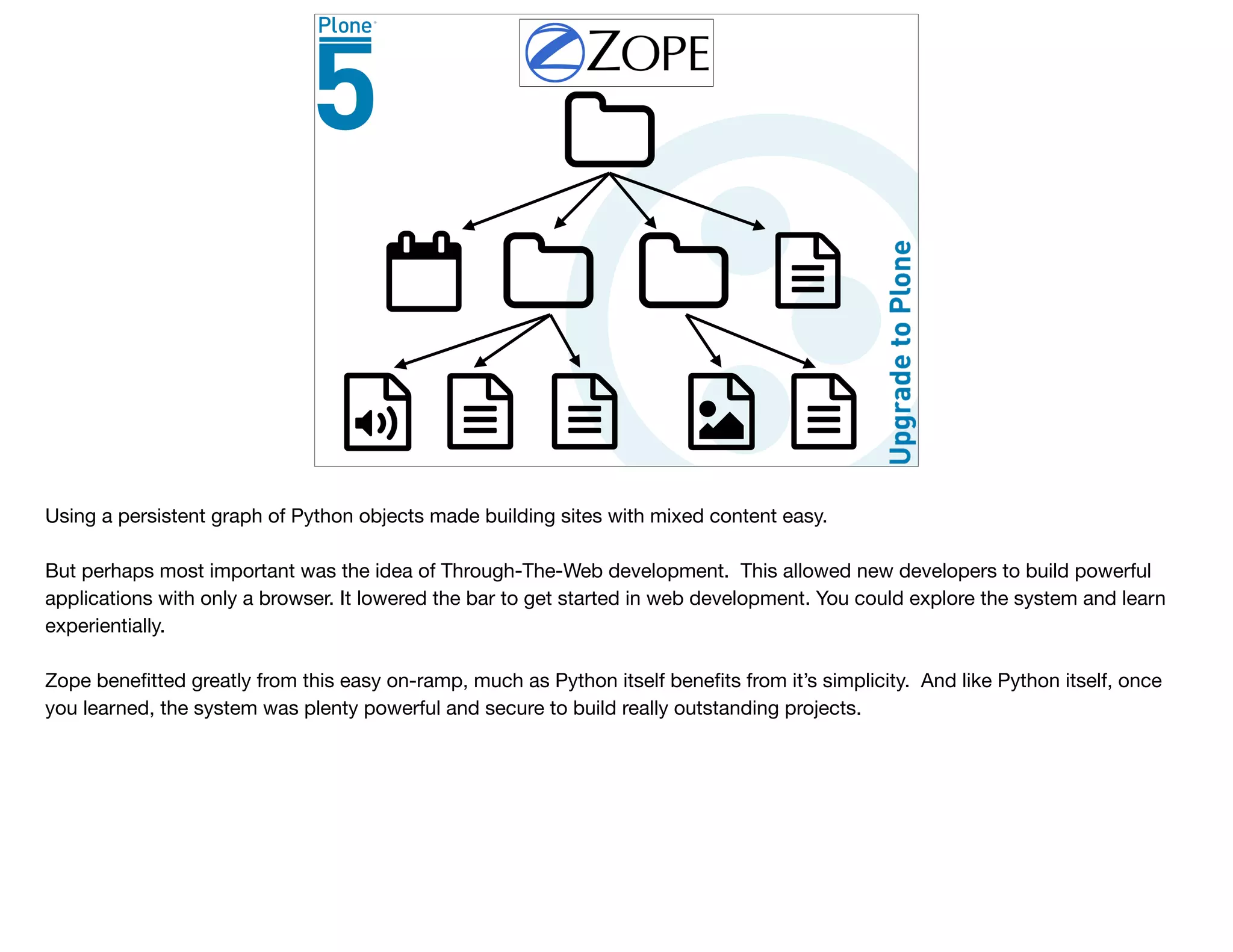 Plone
5

ZOPE

Upgrade to Plone

Using a persistent graph of Python objects made building sites with mixed content easy.

But perhaps most important was the idea of Through-The-Web development. This allowed new developers to build powerful applications with only a browser. It lowered the bar to get started in web development. You could explore the system and learn experientially.

Zope benefitted greatly from this easy on-ramp, much as Python itself benefits from it's simplicity. And like Python itself, once you learned, the system was plenty powerful and secure to build really outstanding projects.